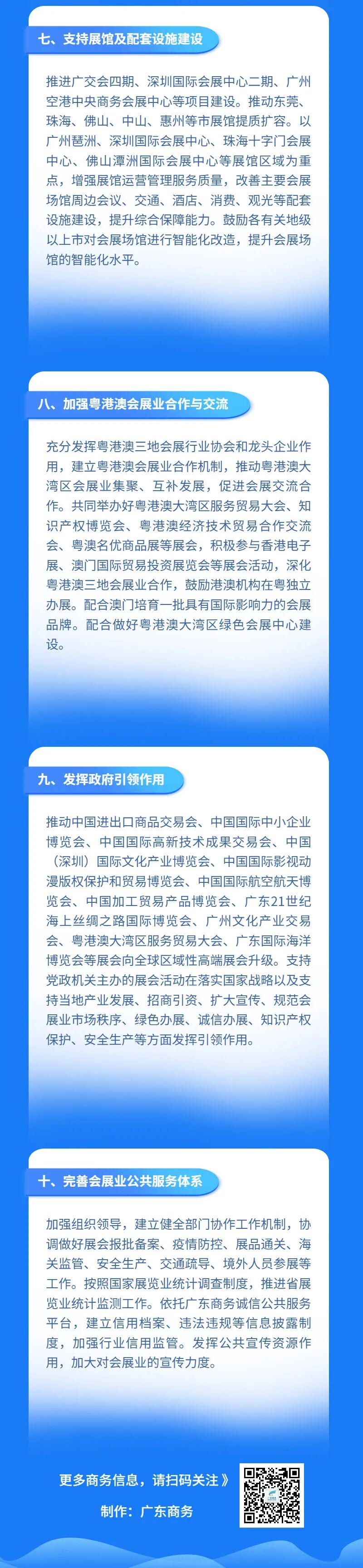 七、支持展馆及配套设施建设

推进广交会四期、深圳国际会展中心二期、广州空港中央商务会展中心等项目建设。推动东莞、珠海、佛山、中山、惠州等市展馆提质扩容。以广州琶洲、深圳国际会展中心、珠海十字门会展中心、佛山潭洲国际会展中心等展馆区域为重点，增强展馆运营管理服务质量，改善主要会展场馆周边会议、交通、酒店、消费、观光等配套设施建设，提升综合保障能力。鼓励各有关地级以上市对会展场馆进行智能化改造，提升会展场馆的智能化水平。

八、加强粤港澳会展业合作与交流

充分发挥粤港澳三地会展行业协会和龙头企业作用，建立粤港澳会展业合作机制，推动粤港澳大湾区会展业集聚、互补发展，促进会展交流合作。共同举办好粤港澳大湾区服务贸易大会、知识产权博览会、粤港澳经济技术贸易合作交流会、粤澳名优商品展等展会，积极参与香港电子展、澳门国际贸易投资展览会等展会活动，深化粤港澳三地会展业合作，鼓励港澳机构在粤独立办展。配合澳门培育一批具有国际影响力的会展品牌。配合做好粤港澳大湾区绿色会展中心建设。

九、发挥政府引领作用

推动中国进出口商品交易会、中国国际中小企业博览会、中国国际高新技术成果交易会、中国（深圳）国际文化产业博览会、中国国际影视动漫版权保护和贸易博览会、中国国际航空航天博览会、中国加工贸易产品博览会、广东21世纪海上丝绸之路国际博览会、广州文化产业交易会、粤港澳大湾区服务贸易大会、广东国际海洋博览会等展会向全球区域性高端展会升级。支持党政机关主办的展会活动在落实国家战略以及支持当地产业发展、招商引资、扩大宣传、规范会展业市场秩序、绿色办展、诚信办展、知识产权保护、安全生产等方面发挥引领作用。

十、完善会展业公共服务体系

加强组织领导，建立健全部门协作工作机制，协调做好展会报批备案、疫情防控、展品通关、海关监管、安全生产、交通疏导、境外人员参展等工作。按照国家展览业统计调查制度，推进省展览业统计监测工作。依托广东商务诚信公共服务平台，建立信用档案、违法违规等信息披露制度，加强行业信用监管。发挥公共宣传资源作用，加大对会展业的宣传力度。

更多商务信息，请扫码关注 》
制作：广东商务